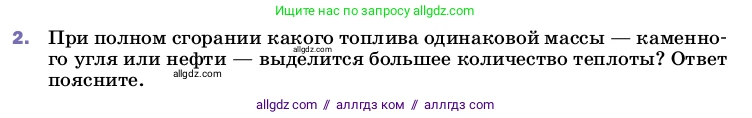 Ищите нас по запросу allgdz.com

2. При полном сгорании какого топлива одинаковой массы — каменного угля или нефти — выделится большее количество теплоты? Ответ поясните.

allgdz.com

allgdz.com

allgdz com // аллгдз ком // аллгдз com